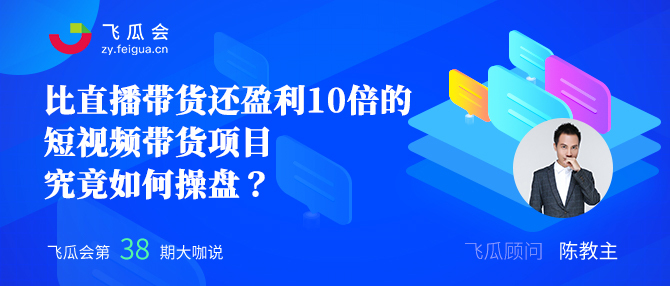 飞瓜会
zy.feigua.cn

比直播带货还盈利10倍的
短视频带货项目
究竟如何操盘？

飞瓜会第 38 期大咖说

飞瓜顾问 陈教主